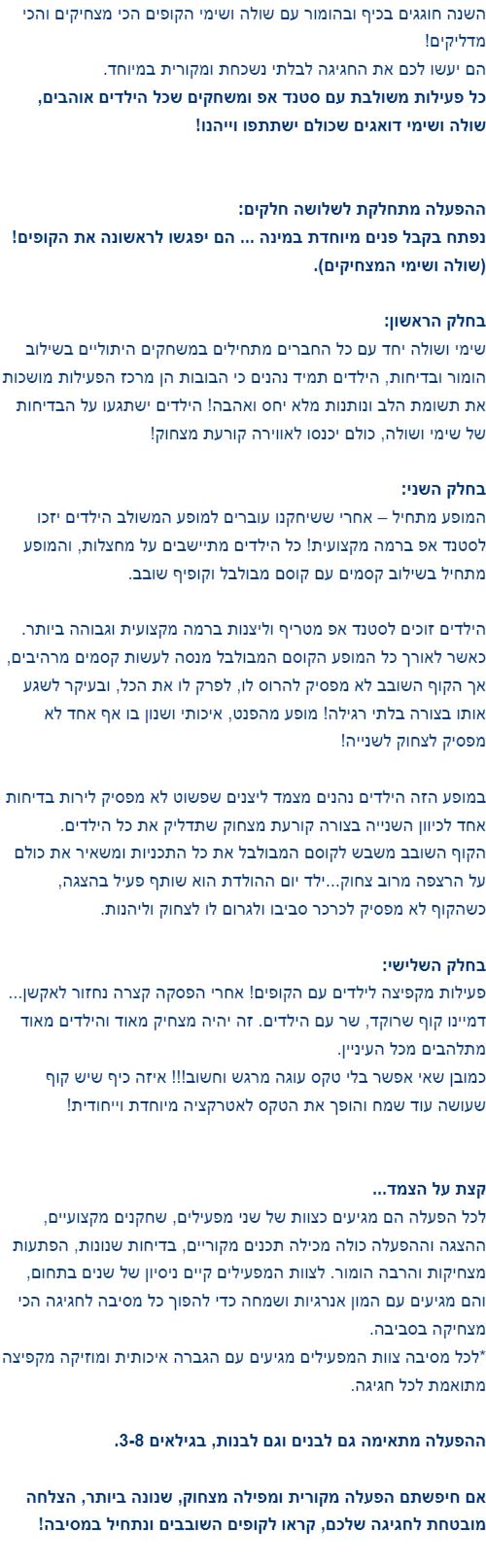 השנה חוגגים בכיף ובהומור עם שולה ושימי הקופים הכי מצחיקים והכי מדליקים!
הם יעשו לכם את החגיגה לבלתי נשכחת ומקורית במיוחד.
כל פעילות משולבת עם סטנד אפ ומשחקים שכל הילדים אוהבים, שולה ושימי דואגים שכולם ישתתפו וייהנו!

ההפעלה מתחלקת לשלושה חלקים:
נפתח בקבל פנים מיוחדת במינה ... הם יפגשו לראשונה את הקופים! (שולה ושימי המצחיקים).

בחלק הראשון:
שימי ושולה יחד עם כל החברים מתחילים במשחקים היתוליים בשילוב הומור ובדיחות, הילדים תמיד נהנים כי הבובות הן מרכז הפעילות מושכות את תשומת הלב ונותנות מלא יחס ואהבה! הילדים ישתגעו על הבדיחות של שימי ושולה, כולם יכנסו לאווירה קורעת מצחוק!

בחלק השני:
המופע מתחיל – אחרי ששיחקנו עוברים למופע המשולב הילדים יזכו לסטנד אפ ברמה מקצועית! כל הילדים מתיישבים על מחצלות, והמופע מתחיל בשילוב קסמים עם קוסם מבולבל וקופיף שובב.

הילדים זוכים לסטנד אפ מטריף וליצנות ברמה מקצועית וגבוהה ביותר. כאשר לאורך כל המופע הקוסם המבולבל מנסה לעשות קסמים מרהיבים, אך הקוף השובב לא מפסיק להרוס לו, לפרק לו את הכל, ובעיקר לשגע אותו בצורה בלתי רגילה! מופע מהפנט, איכותי ושנון בו אף אחד לא מפסיק לצחוק לשנייה!

במופע הזה הילדים נהנים מצמד ליצנים שפשוט לא מפסיק לירות בדיחות אחד לכיוון השנייה בצורה קורעת מצחוק שתדליק את כל הילדים.
הקוף השובב משבש לקוסם המבולבל את כל התכניות ומשאיר את כולם על הרצפה מרוב צחוק...ילד יום ההולדת הוא שותף פעיל בהצגה, כשהקוף לא מפסיק לכרכר סביבו ולגרום לו לצחוק וליהנות.

בחלק השלישי:
פעילות מקפיצה לילדים עם הקופים! אחרי הפסקה קצרה נחזור לאקשן... דמיינו קוף שרוקד, שר עם הילדים. זה יהיה מצחיק מאוד והילדים מאוד מתלהבים מכל העיניין.
כמובן שאי אפשר בלי טקס עוגה מרגש וחשוב!!! איזה כיף שיש קוף שעושה עוד שמח והופך את הטקס לאטרקציה מיוחדת וייחודית!

קצת על הצמד...
לכל הפעלה הם מגיעים כצוות של שני מפעילים, שחקנים מקצועיים, ההצגה וההפעלה כולה מכילה תכנים מקוריים, בדיחות שנונות, הפתעות מצחיקות והרבה הומור. לצוות המפעילים קיים ניסיון של שנים בתחום, והם מגיעים עם המון אנרגיות ושמחה כדי להפוך כל מסיבה לחגיגה הכי מצחיקה בסביבה.
*לכל מסיבה צוות המפעילים מגיעים עם הגברה איכותית ומוזיקה מקפיצה מתואמת לכל חגיגה.

ההפעלה מתאימה גם לבנים וגם לבנות, בגילאים 3-8.

אם חיפשתם הפעלה מקורית ומפילה מצחוק, שנונה ביותר, הצלחה מובטחת לחגיגה שלכם, קראו לקופים השובבים ונתחיל במסיבה!